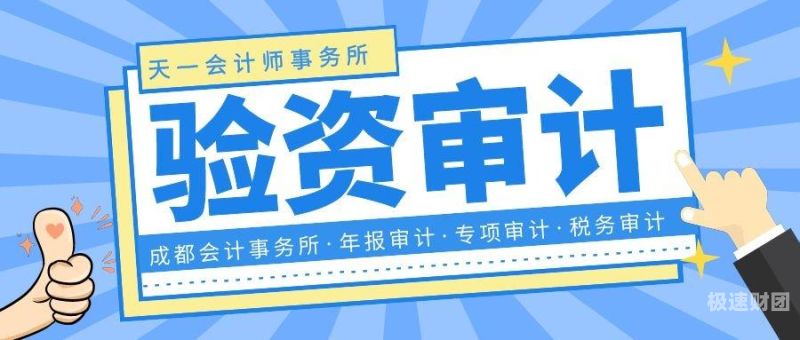 天一会计师事务所

验资审计

成都会计事务所·年报审计·专项审计·税务审计

极速财团